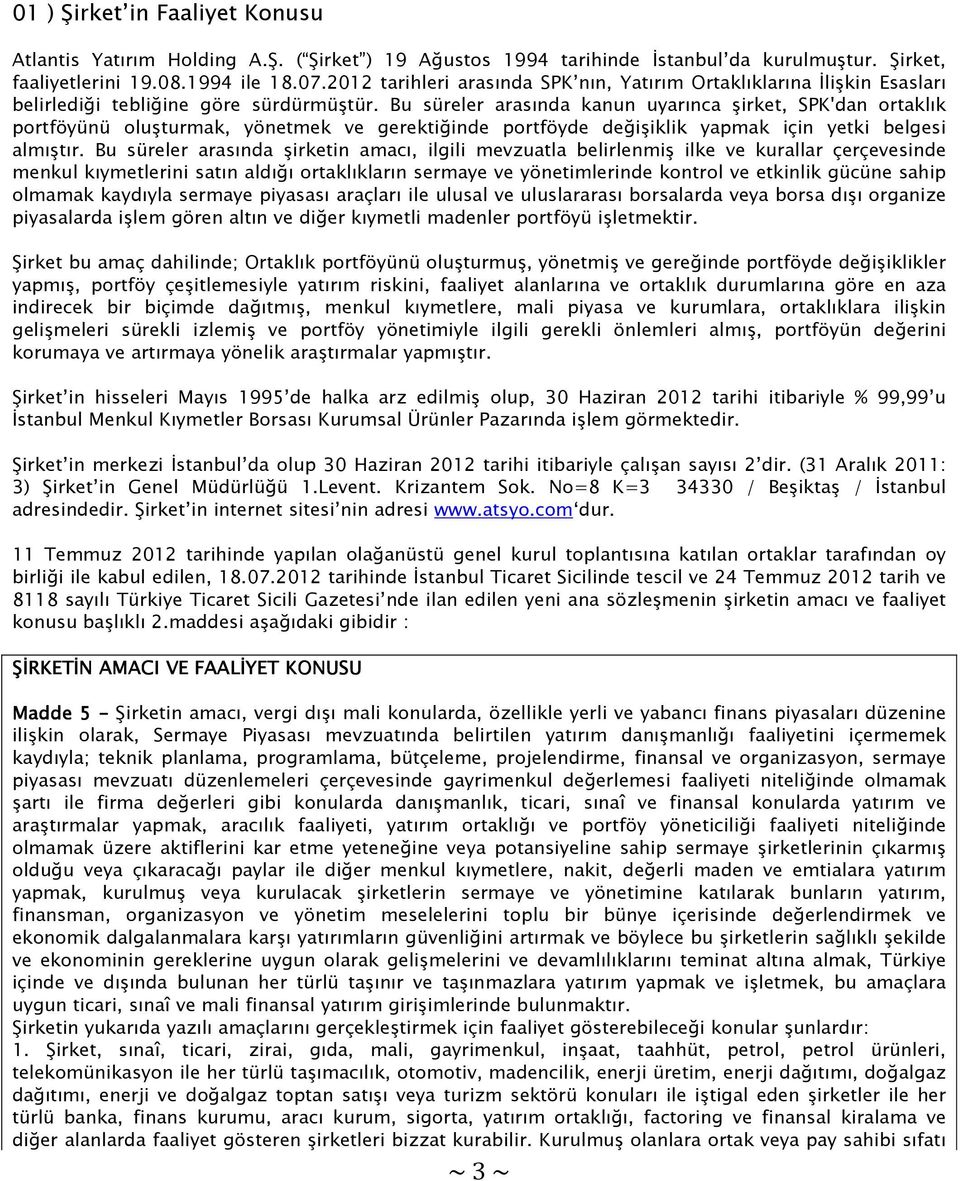 01 ) Şirket'in Faaliyet Konusu

Atlantis Yatırım Holding A.Ş. ("Şirket") 19 Ağustos 1994 tarihinde İstanbul'da kurulmuştur. Şirket, faaliyetlerini 19.08.1994 ile 18.07.2012 tarihleri arasında SPK'nın, Yatırım Ortaklıklarına İlişkin Esasları belirlediği tebliğine göre sürdürmüştür. Bu süreler arasında kanun uyarınca şirket, SPK'dan ortaklık portföyünü oluşturmak, yönetmek ve gerektiğinde portföyde değişiklik yapmak için yetki belgesi almıştır. Bu süreler arasında şirketin amacı, ilgili mevzuatla belirlenmiş ilke ve kurallar çerçevesinde menkul kıymetlerini satın aldığı ortaklıkların sermaye ve yönetimlerinde kontrol ve etkinlik gücüne sahip olmamak kaydıyla sermaye piyasası araçları ile ulusal ve uluslararası borsalarda veya borsa dışı organize piyasalarda işlem gören altın ve diğer kıymetli madenler portföyü işletmektir.

Şirket bu amaç dahilinde; Ortaklık portföyünü oluşturmuş, yönetmiş ve gereğinde portföyde değişiklikler yapmış, portföy çeşitlemesiyle yatırım riskini, faaliyet alanlarına ve ortaklık durumlarına göre en aza indirecek bir biçimde dağıtmış, menkul kıymetlere, mali piyasa ve kurumlara, ortaklıklara ilişkin gelişmeleri sürekli izlemiş ve portföy yönetimiyle ilgili gerekli önlemleri almış, portföyün değerini korumaya ve artırmaya yönelik araştırmalar yapmıştır.

Şirket'in hisseleri Mayıs 1995'de halka arz edilmiş olup, 30 Haziran 2012 tarihi itibariyle % 99,99'u İstanbul Menkul Kıymetler Borsası Kurumsal Ürünler Pazarında işlem görmektedir.

Şirket'in merkezi İstanbul'da olup 30 Haziran 2012 tarihi itibariyle çalışan sayısı 2'dir. (31 Aralık 2011: 3) Şirket'in Genel Müdürlüğü 1.Levent. Krizantem Sok. No=8 K=3 34330 / Beşiktaş / İstanbul adresindedir. Şirket'in internet sitesi'nin adresi www.atsyo.com'dur.

11 Temmuz 2012 tarihinde yapılan olağanüstü genel kurul toplantısına katılan ortaklar tarafından oy birliği ile kabul edilen, 18.07.2012 tarihinde İstanbul Ticaret Sicilinde tescil ve 24 Temmuz 2012 tarih ve 8118 sayılı Türkiye Ticaret Sicili Gazetesi'nde ilan edilen yeni ana sözleşmenin şirketin amacı ve faaliyet konusu başlıklı 2.maddesi aşağıdaki gibidir :

ŞİRKETİN AMACI VE FAALİYET KONUSU

Madde 5 - Şirketin amacı, vergi dışı mali konularda, özellikle yerli ve yabancı finans piyasaları düzenine ilişkin olarak, Sermaye Piyasası mevzuatında belirtilen yatırım danışmanlığı faaliyetini içermemek kaydıyla; teknik planlama, programlama, bütçeleme, projelendirme, finansal ve organizasyon, sermaye piyasası mevzuatı düzenlemeleri çerçevesinde gayrimenkul değerlemesi faaliyeti niteliğinde olmamak şartı ile firma değerleri gibi konularda danışmanlık, ticari, sınaî ve finansal konularda yatırım ve araştırmalar yapmak, aracılık faaliyeti, yatırım ortaklığı ve portföy yöneticiliği faaliyeti niteliğinde olmamak üzere aktiflerini kar etme yeteneğine veya potansiyeline sahip sermaye şirketlerinin çıkarmış olduğu veya çıkaracağı paylar ile diğer menkul kıymetlere, nakit, değerli maden ve emtialara yatırım yapmak, kurulmuş veya kurulacak şirketlerin sermaye ve yönetimine katılarak bunların yatırım, finansman, organizasyon ve yönetim meselelerini toplu bir bünye içerisinde değerlendirmek ve ekonomik dalgalanmalara karşı yatırımların güvenliğini artırmak ve böylece bu şirketlerin sağlıklı şekilde ve ekonominin gereklerine uygun olarak gelişmelerini ve devamlılıklarını teminat altına almak, Türkiye içinde ve dışında bulunan her türlü taşınır ve taşınmazlara yatırım yapmak ve işletmek, bu amaçlara uygun ticari, sınaî ve mali finansal yatırım girişimlerinde bulunmaktır.
Şirketin yukarıda yazılı amaçlarını gerçekleştirmek için faaliyet gösterebileceği konular şunlardır:
1. Şirket, sınaî, ticari, zirai, gıda, mali, gayrimenkul, inşaat, taahhüt, petrol, petrol ürünleri, telekomünikasyon ile her türlü taşımacılık, otomotiv, madencilik, enerji üretim, enerji dağıtımı, doğalgaz dağıtımı, enerji ve doğalgaz toptan satışı veya turizm sektörü konuları ile iştigal eden şirketler ile her türlü banka, finans kurumu, aracı kurum, sigorta, yatırım ortaklığı, factoring ve finansal kiralama ve diğer alanlarda faaliyet gösteren şirketleri bizzat kurabilir. Kurulmuş olanlara ortak veya pay sahibi sıfatı

~ 3 ~